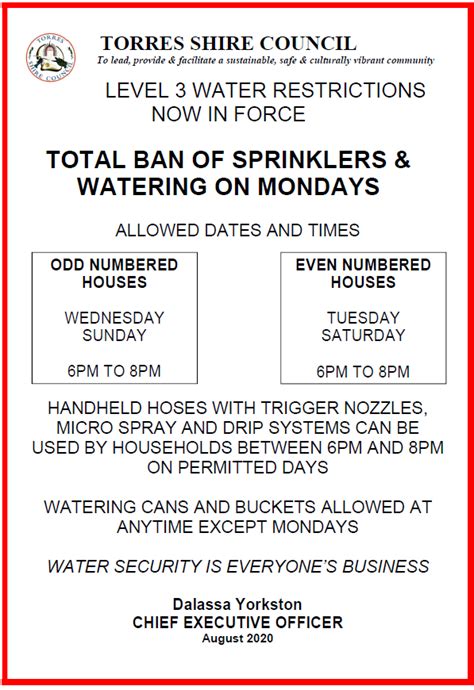 TORRES SHIRE COUNCIL

TORRES SHIRE COUNCIL
To lead, provide & facilitate a sustainable, safe & culturally vibrant community

LEVEL 3 WATER RESTRICTIONS NOW IN FORCE

TOTAL BAN OF SPRINKLERS & WATERING ON MONDAYS

ALLOWED DATES AND TIMES

ODD NUMBERED HOUSES

WEDNESDAY
SUNDAY

6PM TO 8PM

EVEN NUMBERED HOUSES

TUESDAY
SATURDAY

6PM TO 8PM

HANDHELD HOSES WITH TRIGGER NOZZLES, MICRO SPRAY AND DRIP SYSTEMS CAN BE USED BY HOUSEHOLDS BETWEEN 6PM AND 8PM ON PERMITTED DAYS

WATERING CANS AND BUCKETS ALLOWED AT ANYTIME EXCEPT MONDAYS

WATER SECURITY IS EVERYONE'S BUSINESS

Dalassa Yorkston
CHIEF EXECUTIVE OFFICER
August 2020